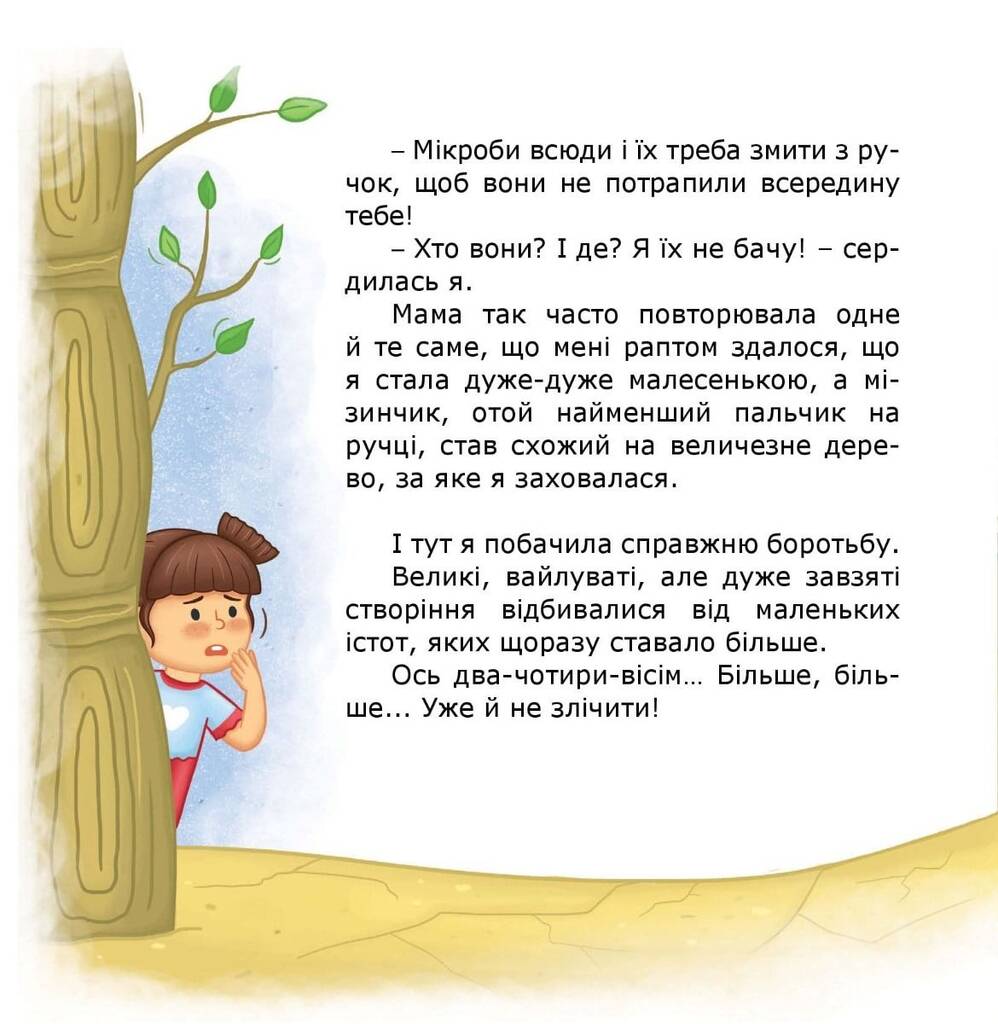 – Мікроби всюди і їх треба змити з ручок, щоб вони не потрапили всередину тебе!

– Хто вони? І де? Я їх не бачу! – сердилась я.

Мама так часто повторювала одне й те саме, що мені раптом здалося, що я стала дуже-дуже малесенькою, а мізинчик, отой найменший пальчик на ручці, став схожий на величезне дерево, за яке я заховалася.

І тут я побачила справжню боротьбу.

Великі, вайлуваті, але дуже завзяті створіння відбивалися від маленьких істот, яких щоразу ставало більше.

Ось два-чотири-вісім… Більше, більше... Уже й не злічити!